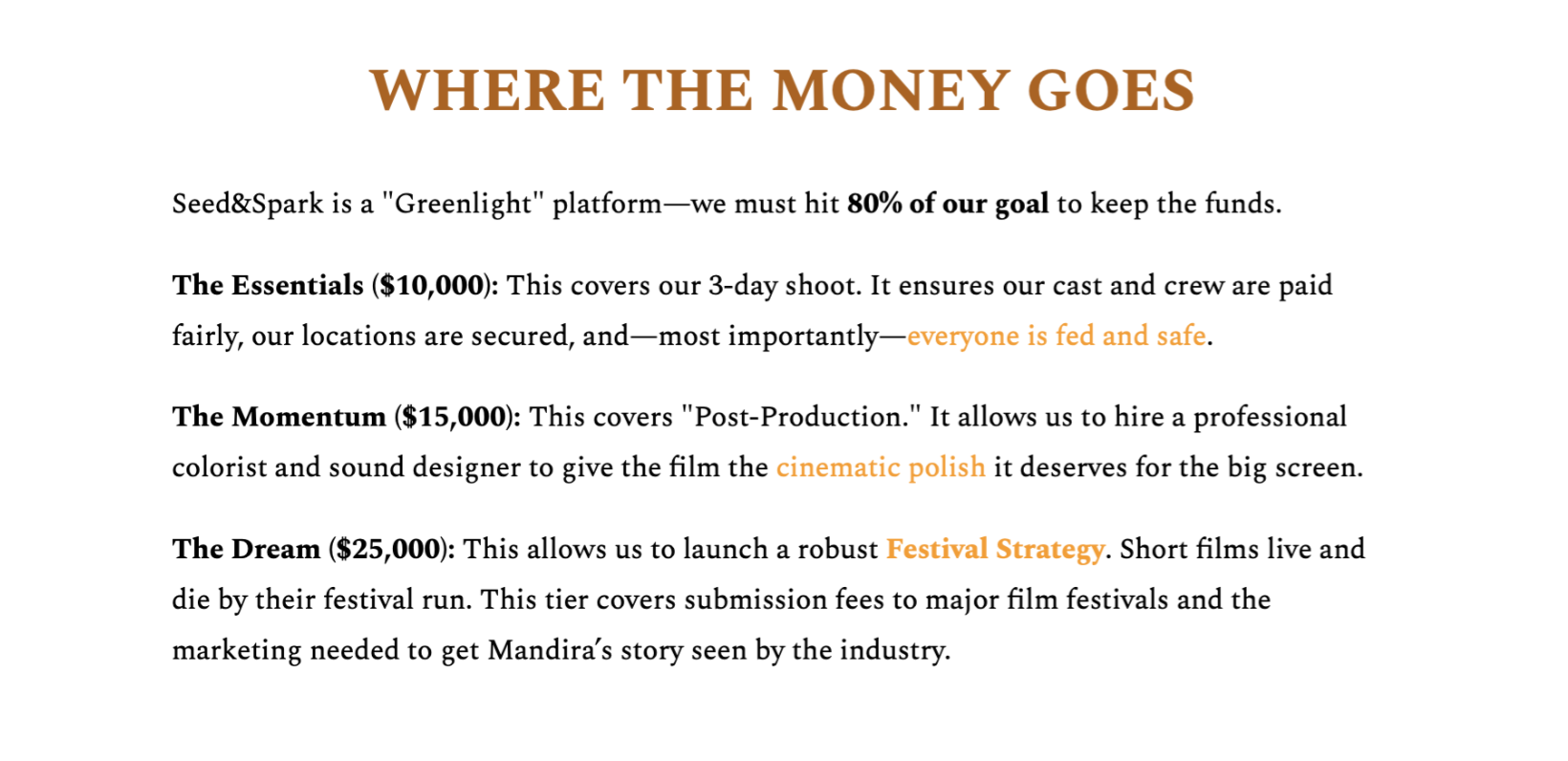 WHERE THE MONEY GOES

Seed&Spark is a "Greenlight" platform—we must hit 80% of our goal to keep the funds.

The Essentials ($10,000): This covers our 3-day shoot. It ensures our cast and crew are paid fairly, our locations are secured, and—most importantly—everyone is fed and safe.

The Momentum ($15,000): This covers "Post-Production." It allows us to hire a professional colorist and sound designer to give the film the cinematic polish it deserves for the big screen.

The Dream ($25,000): This allows us to launch a robust Festival Strategy. Short films live and die by their festival run. This tier covers submission fees to major film festivals and the marketing needed to get Mandira's story seen by the industry.